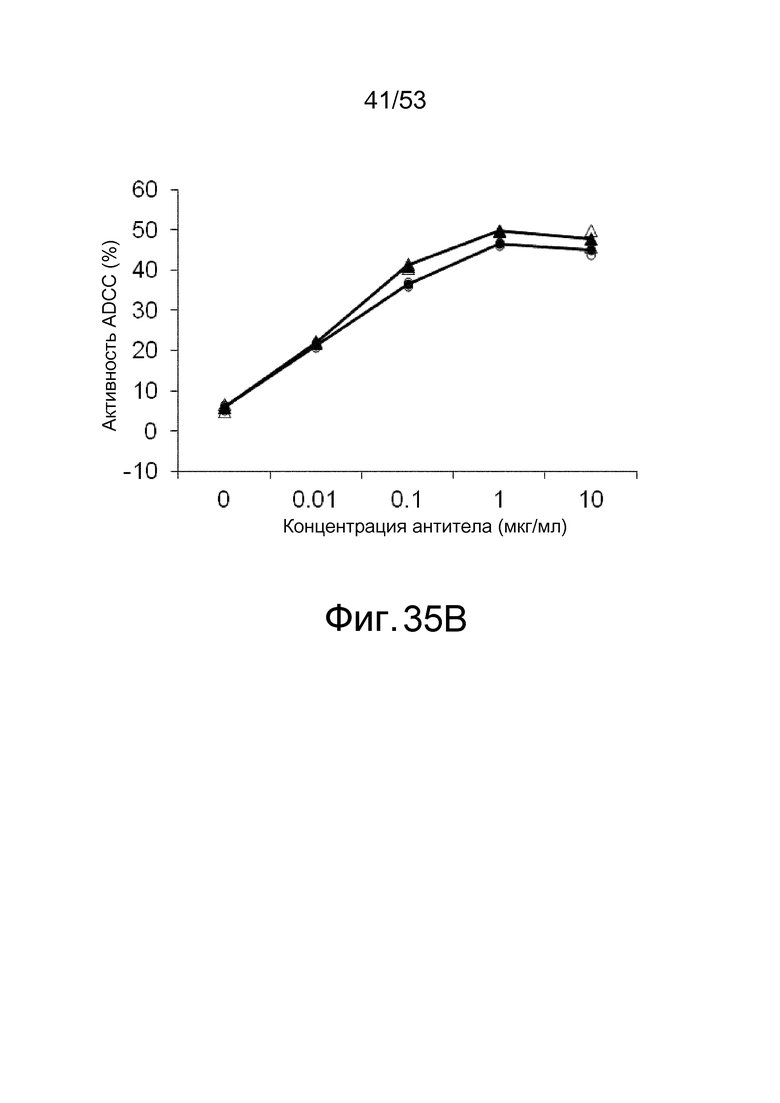 41/53

60
50
40
30
20
10
0
-10

Активность ADCC (%)

0
0.01
0.1
1
10

Концентрация антитела (мкг/мл)

Фиг. 35B